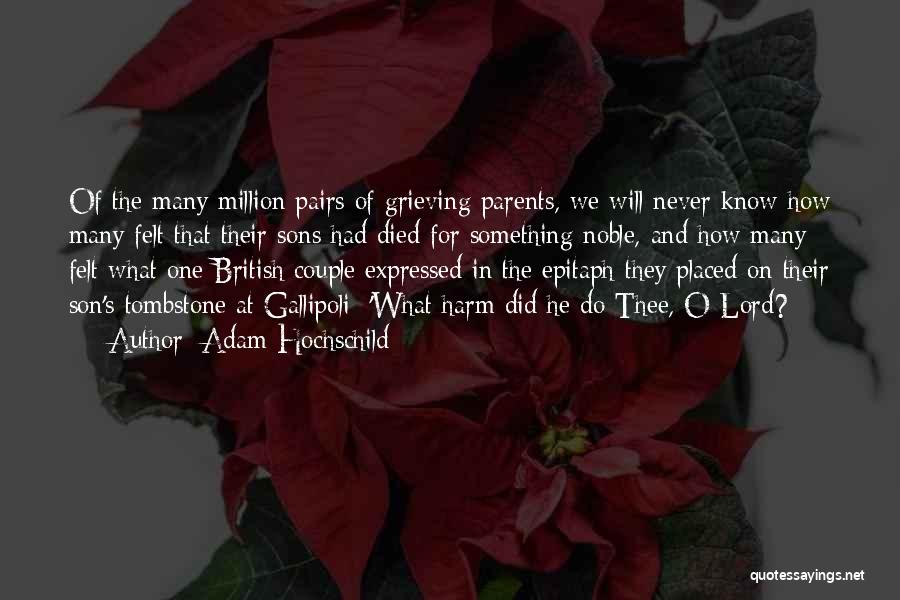 Of the many million pairs of grieving parents, we will never know how many felt that their sons had died for something noble, and how many felt what one British couple expressed in the epitaph they placed on their son's tombstone at Gallipoli: 'What harm did he do Thee, O Lord?

— Author: Adam Hochschild

quotessayings.net